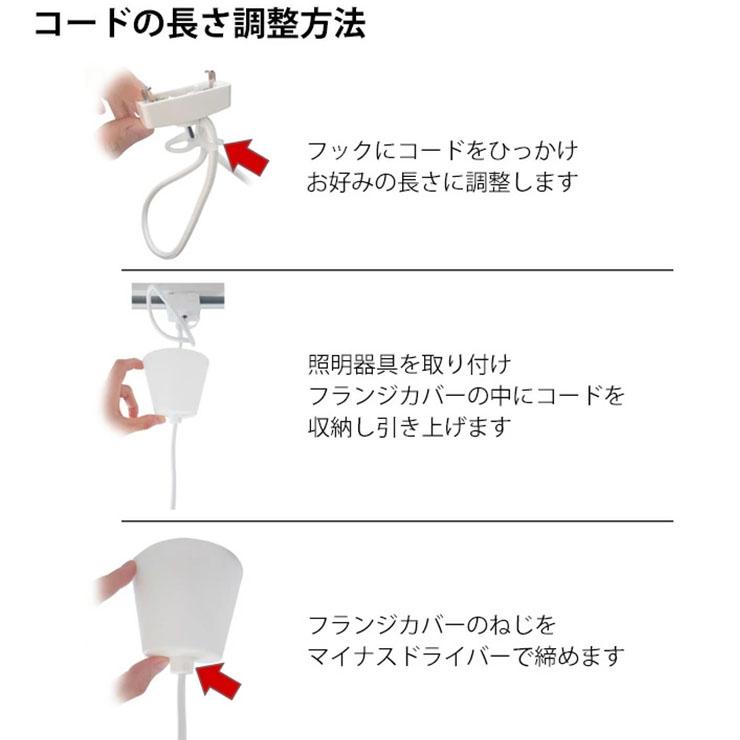 コードの長さ調整方法

フックにコードをひっかけ
お好みの長さに調整します

照明器具を取り付け
フランジカバーの中にコードを
収納し引き上げます

フランジカバーのねじを
マイナスドライバーで締めます